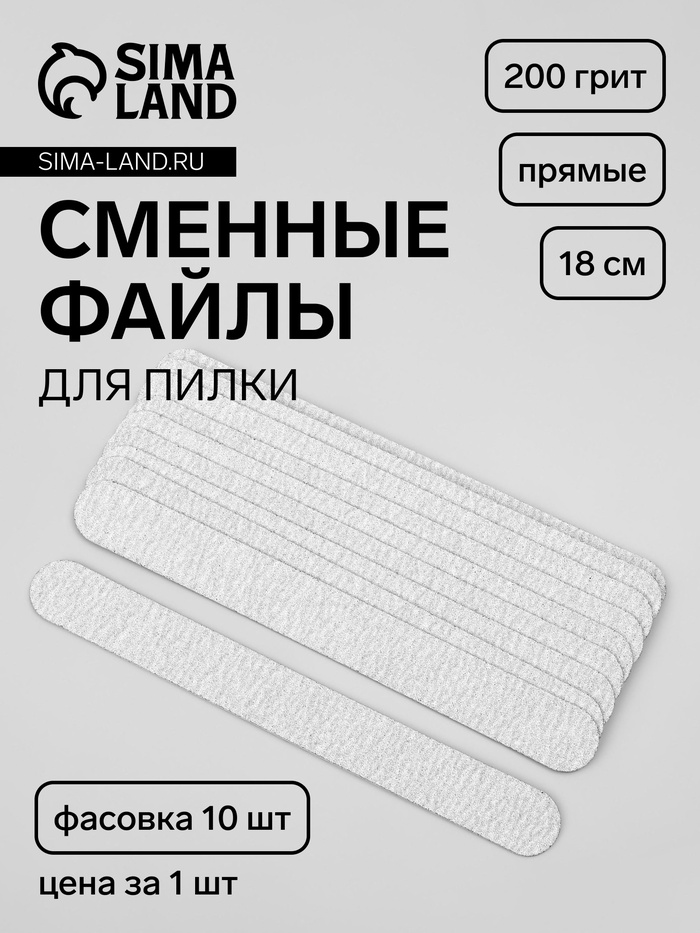 SIMA LAND

SIMA-LAND.RU

СМЕННЫЕ ФАЙЛЫ

ДЛЯ ПИЛКИ

200 грит

прямые

18 см

фасовка 10 шт

цена за 1 шт